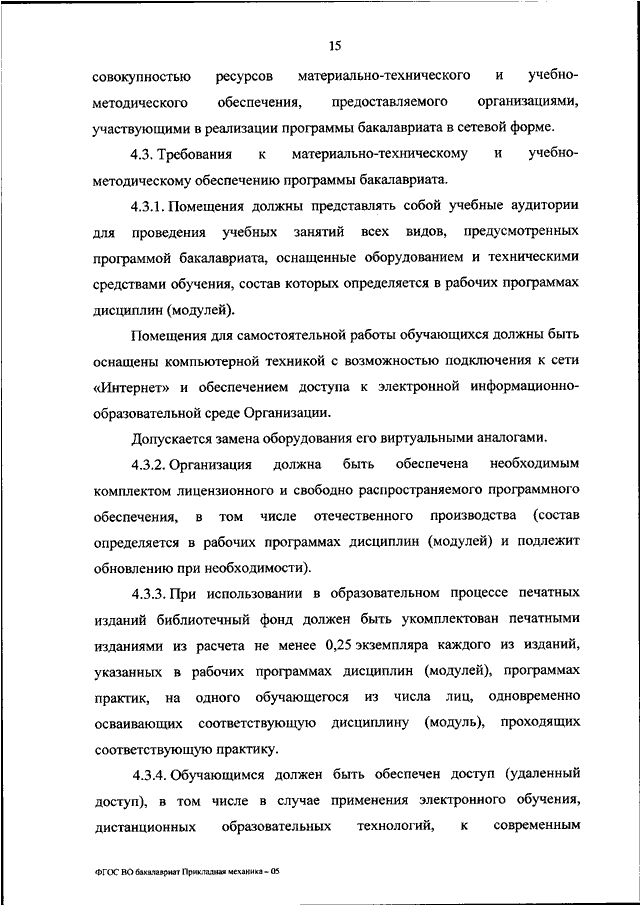 15

совокупностью ресурсов материально-технического и учебно-методического обеспечения, предоставляемого организациями, участвующими в реализации программы бакалавриата в сетевой форме.

4.3. Требования к материально-техническому и учебно-методическому обеспечению программы бакалавриата.

4.3.1. Помещения должны представлять собой учебные аудитории для проведения учебных занятий всех видов, предусмотренных программой бакалавриата, оснащенные оборудованием и техническими средствами обучения, состав которых определяется в рабочих программах дисциплин (модулей).

Помещения для самостоятельной работы обучающихся должны быть оснащены компьютерной техникой с возможностью подключения к сети «Интернет» и обеспечением доступа к электронной информационно-образовательной среде Организации.

Допускается замена оборудования его виртуальными аналогами.

4.3.2. Организация должна быть обеспечена необходимым комплектом лицензионного и свободно распространяемого программного обеспечения, в том числе отечественного производства (состав определяется в рабочих программах дисциплин (модулей) и подлежит обновлению при необходимости).

4.3.3. При использовании в образовательном процессе печатных изданий библиотечный фонд должен быть укомплектован печатными изданиями из расчета не менее 0,25 экземпляра каждого из изданий, указанных в рабочих программах дисциплин (модулей), программах практик, на одного обучающегося из числа лиц, одновременно осваивающих соответствующую дисциплину (модуль), проходящих соответствующую практику.

4.3.4. Обучающимся должен быть обеспечен доступ (удаленный доступ), в том числе в случае применения электронного обучения, дистанционных образовательных технологий, к современным

ФГОС ВО бакалавриат Прикладная механика – 05